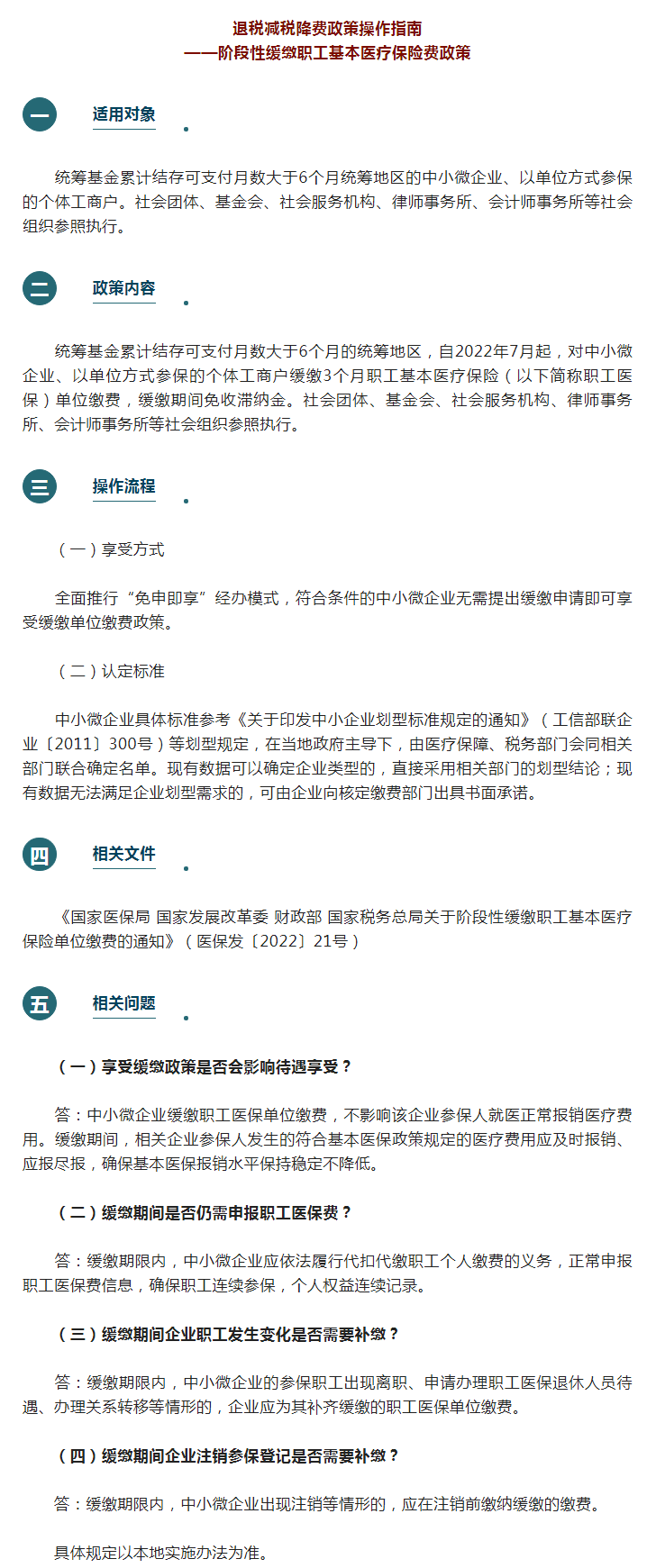 退税减税降费政策操作指南
——阶段性缓缴职工基本医疗保险费政策

一 适用对象

统筹基金累计结存可支付月数大于6个月统筹地区的中小微企业、以单位方式参保的个体工商户。社会团体、基金会、社会服务机构、律师事务所、会计师事务所等社会组织参照执行。

二 政策内容

统筹基金累计结存可支付月数大于6个月的统筹地区，自2022年7月起，对中小微企业、以单位方式参保的个体工商户缓缴3个月职工基本医疗保险（以下简称职工医保）单位缴费，缓缴期间免收滞纳金。社会团体、基金会、社会服务机构、律师事务所、会计师事务所等社会组织参照执行。

三 操作流程

（一）享受方式

全面推行“免申即享”经办模式，符合条件的中小微企业无需提出缓缴申请即可享受缓缴单位缴费政策。

（二）认定标准

中小微企业具体标准参考《关于印发中小企业划型标准规定的通知》（工信部联企业〔2011〕300号）等划型规定，在当地政府主导下，由医疗保障、税务部门会同相关部门联合确定名单。现有数据可以确定企业类型的，直接采用相关部门的划型结论；现有数据无法满足企业划型需求的，可由企业向核定缴费部门出具书面承诺。

四 相关文件

《国家医保局 国家发展改革委 财政部 国家税务总局关于阶段性缓缴职工基本医疗保险单位缴费的通知》（医保发〔2022〕21号）

五 相关问题

（一）享受缓缴政策是否会影响待遇享受？

答：中小微企业缓缴职工医保单位缴费，不影响该企业参保人就医正常报销医疗费用。缓缴期间，相关企业参保人发生的符合基本医保政策规定的医疗费用应及时报销、应报尽报，确保基本医保报销水平保持稳定不降低。

（二）缓缴期间是否仍需申报职工医保费？

答：缓缴期限内，中小微企业应依法履行代扣代缴职工个人缴费的义务，正常申报职工医保费信息，确保职工连续参保，个人权益连续记录。

（三）缓缴期间企业职工发生变化是否需要补缴？

答：缓缴期限内，中小微企业的参保职工出现离职、申请办理职工医保退休人员待遇、办理关系转移等情形的，企业应为其补齐缓缴的职工医保单位缴费。

（四）缓缴期间企业注销参保登记是否需要补缴？

答：缓缴期限内，中小微企业出现注销等情形的，应在注销前缴纳缓缴的缴费。

具体规定以本地实施办法为准。